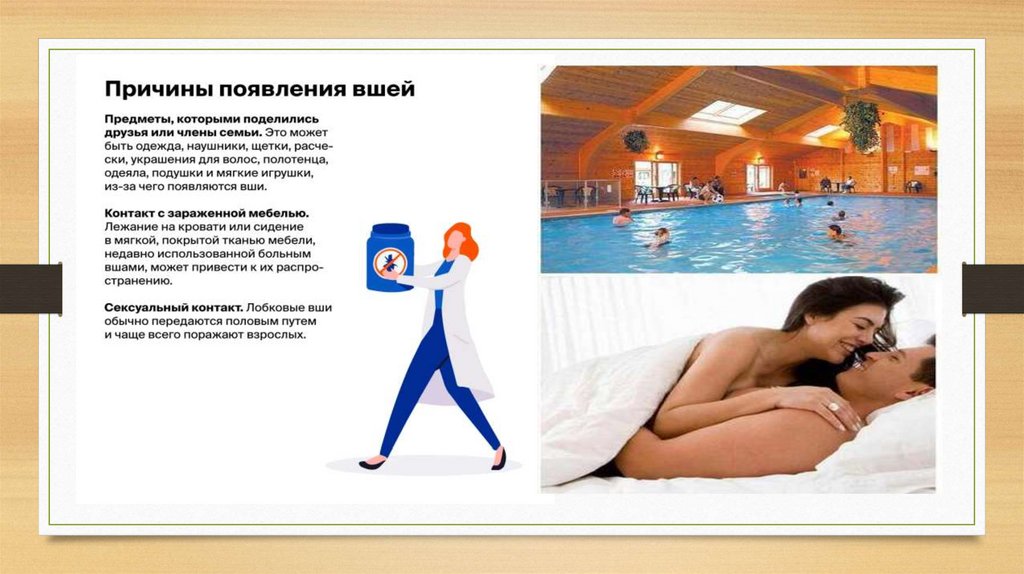 Причины появления вшей

Предметы, которыми поделились друзья или члены семьи. Это может быть одежда, наушники, щетки, расчески, украшения для волос, полотенца, одеяла, подушки и мягкие игрушки, из-за чего появляются вши.

Контакт с зараженной мебелью. Лежание на кровати или сидение в мягкой, покрытой тканью мебели, недавно использованной больным вшами, может привести к их распространению.

Сексуальный контакт. Лобковые вши обычно передаются половым путем и чаще всего поражают взрослых.